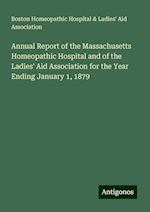 Boston Homeopathic Hospital & Ladies' Aid Association

Annual Report of the Massachusetts Homeopathic Hospital and of the Ladies' Aid Association for the Year Ending January 1, 1879

Antigonos